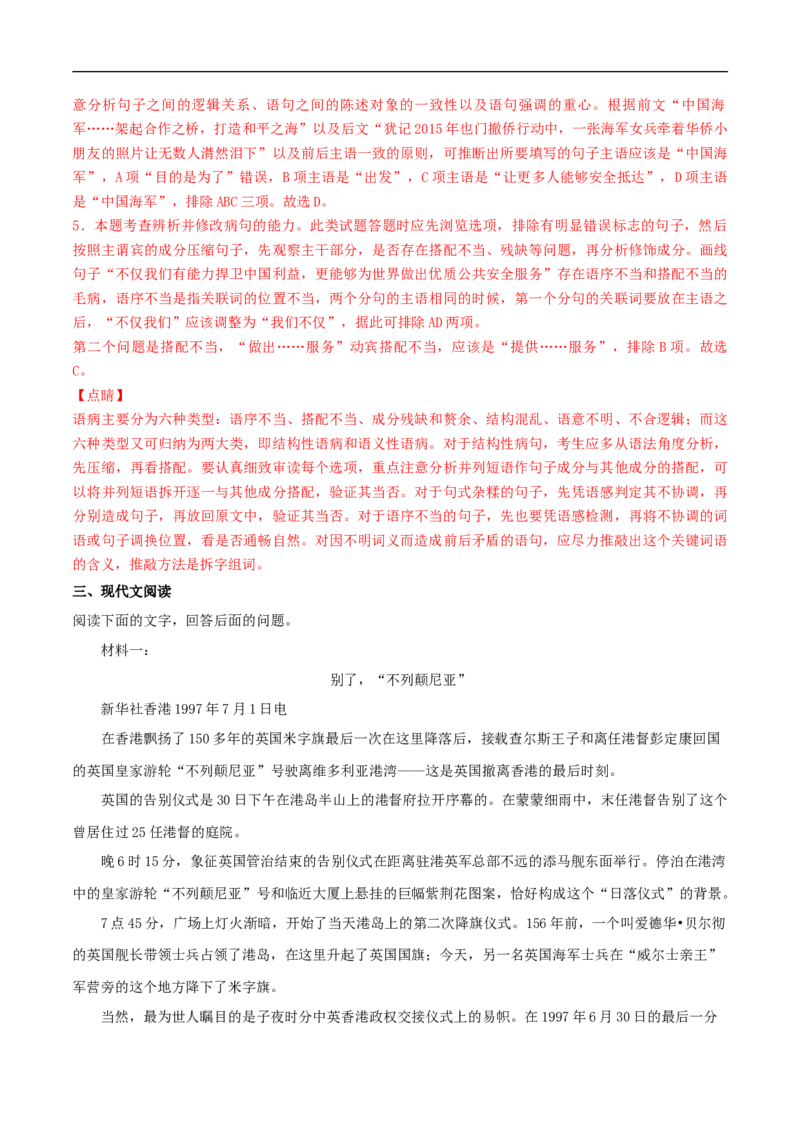 意分析句子之间的逻辑关系、语句之间的陈述对象的一致性以及语句强调的重心。根据前文“中国海军……架起合作之桥，打造和平之海”以及后文“犹记2015年也门撤侨行动中，一张海军女兵牵着华侨小朋友的照片让无数人潸然泪下”以及前后主语一致的原则，可推断出所要填写的句子主语应该是“中国海军”，A项“目的是为了”错误，B项主语是“出发”，C项主语是“让更多人能够安全抵达”，D项主语是“中国海军”，排除ABC三项。故选D。

5．本题考查辨析并修改病句的能力。此类试题答题时应先浏览选项，排除有明显错误标志的句子，然后按照主谓宾的成分压缩句子，先观察主干部分，是否存在搭配不当、残缺等问题，再分析修饰成分。画线句子“不仅我们有能力捍卫中国利益，更能够为世界做出优质公共安全服务”存在语序不当和搭配不当的毛病，语序不当是指关联词的位置不当，两个分句的主语相同的时候，第一个分句的关联词要放在主语之后，“不仅我们”应该调整为“我们不仅”，据此可排除AD两项。

第二个问题是搭配不当，“做出……服务”动宾搭配不当，应该是“提供……服务”，排除B项。故选C。

【点睛】

语病主要分为六种类型：语序不当、搭配不当、成分残缺和赘余、结构混乱、语意不明、不合逻辑；而这六种类型又可归纳为两大类，即结构性语病和语义性语病。对于结构性病句，考生应多从语法角度分析，先压缩，再看搭配。要认真细致审读每个选项，重点注意分析并列短语作句子成分与其他成分的搭配，可以将并列短语拆开逐一与其他成分搭配，验证其当否。对于句式杂糅的句子，先凭语感判定其不协调，再分别造成句子，再放回原文中，验证其当否。对于语序不当的句子，先也要凭语感检测，再将不协调的词语或句子调换位置，看是否通畅自然。对因不明词义而造成前后矛盾的语句，应尽力推敲出这个关键词语的含义，推敲方法是拆字组词。

三、现代文阅读

阅读下面的文字，回答后面的问题。

材料一：

别了，“不列颠尼亚”

新华社香港1997年7月1日电

在香港飘扬了150多年的英国米字旗最后一次在这里降落后，接载查尔斯王子和离任港督彭定康回国的英国皇家游轮“不列颠尼亚”号驶离维多利亚港湾——这是英国撤离香港的最后时刻。

英国的告别仪式是30日下午在港岛半山上的港督府拉开序幕的。在蒙蒙细雨中，末任港督告别了这个曾居住过25任港督的庭院。

晚6时15分，象征英国管治结束的告别仪式在距离驻港英军总部不远的添马舰东面举行。停泊在港湾中的皇家游轮“不列颠尼亚”号和临近大厦上悬挂的巨幅紫荆花图案，恰好构成这个“日落仪式”的背景。

7点45分，广场上灯火渐暗，开始了当天港岛上的第二次降旗仪式。156年前，一个叫爱德华•贝尔彻的英国舰长带领士兵占领了港岛，在这里升起了英国国旗；今天，另一名英国海军士兵在“威尔士亲王”军营旁的这个地方降下了米字旗。

当然，最为世人瞩目的是子夜时分中英香港政权交接仪式上的易帜。在1997年6月30日的最后一分